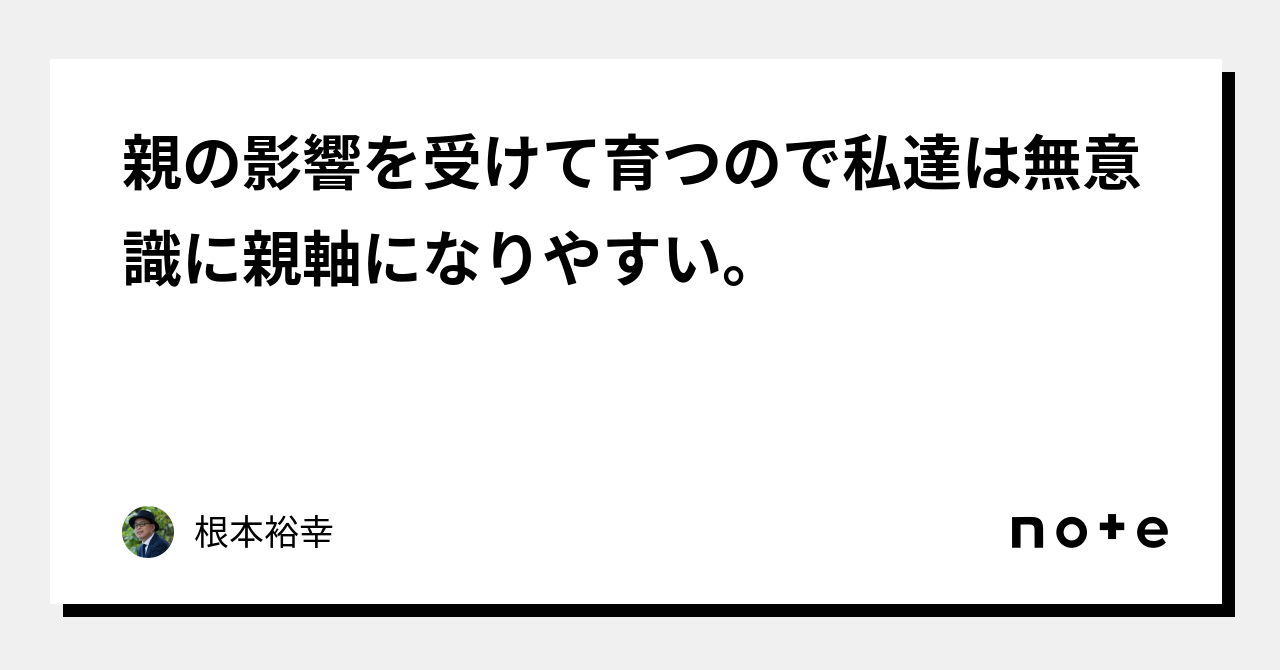 親の影響を受けて育つので私達は無意識に親軸になりやすい。

根本裕幸

note